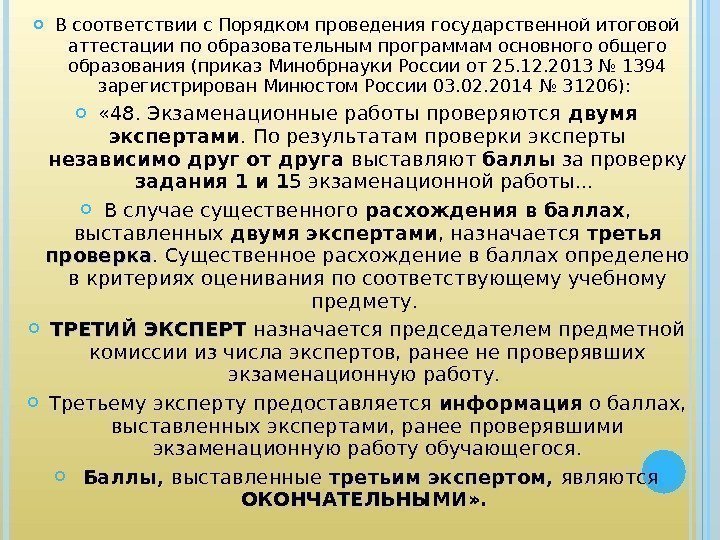 • В соответствии с Порядком проведения государственной итоговой аттестации по образовательным программам основного общего образования (приказ Минобрнауки России от 25.12.2013 № 1394 зарегистрирован Минюстом России 03.02.2014 № 31206):

• «48. Экзаменационные работы проверяются двумя экспертами. По результатам проверки эксперты независимо друг от друга выставляют баллы за проверку задания 1 и 15 экзаменационной работы...

• В случае существенного расхождения в баллах, выставленных двумя экспертами, назначается третья проверка. Существенное расхождение в баллах определено в критериях оценивания по соответствующему учебному предмету.

• ТРЕТИЙ ЭКСПЕРТ назначается председателем предметной комиссии из числа экспертов, ранее не проверявших экзаменационную работу.

• Третьему эксперту предоставляется информация о баллах, выставленных экспертами, ранее проверявшими экзаменационную работу обучающегося.

• Баллы, выставленные третьим экспертом, являются ОКОНЧАТЕЛЬНЫМИ».